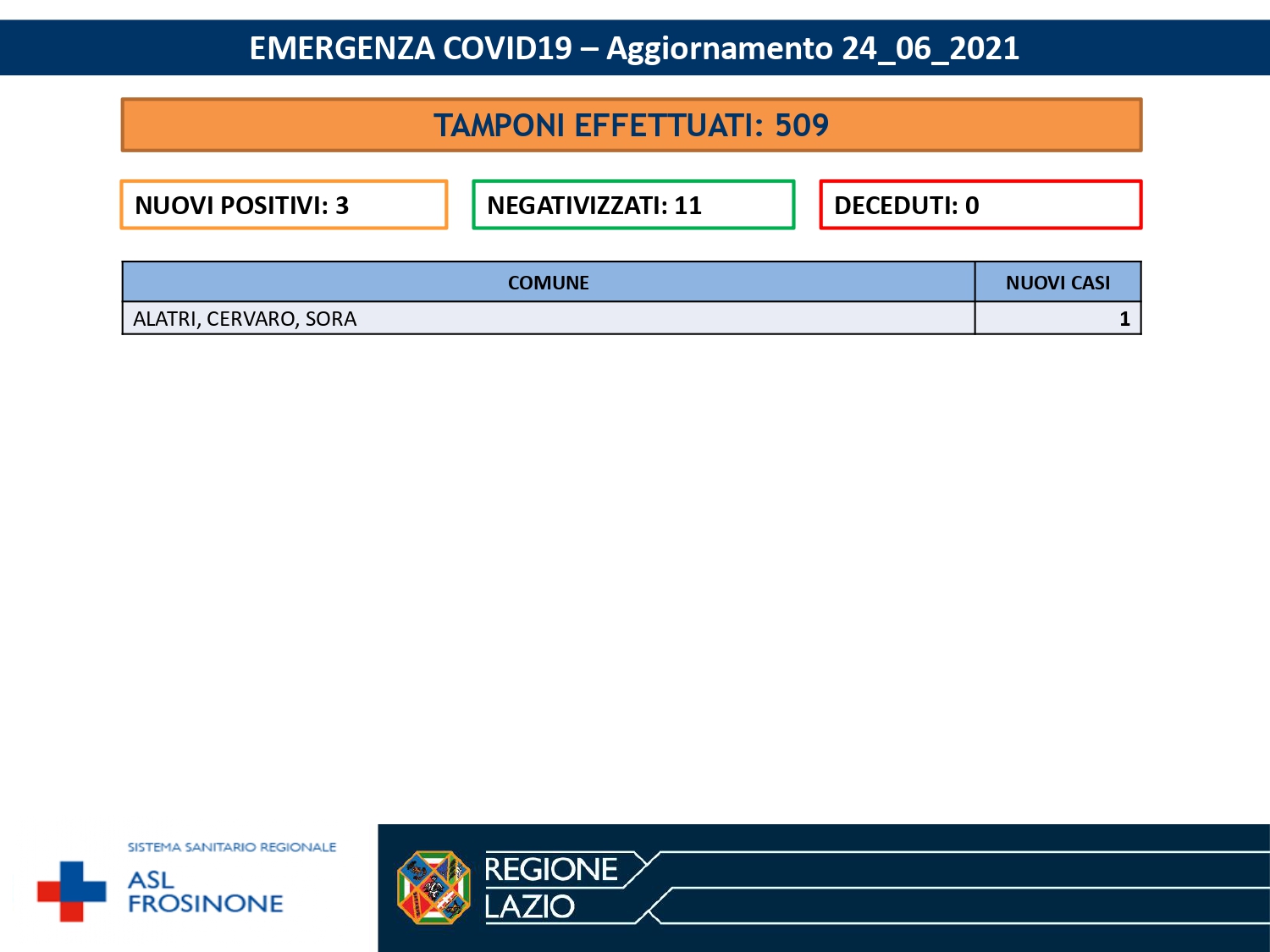 EMERGENZA COVID19 – Aggiornamento 24_06_2021

TAMPONI EFFETTUATI: 509

NUOVI POSITIVI: 3

NEGATIVIZZATI: 11

DECEDUTI: 0

| COMUNE | NUOVI CASI |
|---|---|
| ALATRI, CERVARO, SORA | 1 |

SISTEMA SANITARIO REGIONALE
ASL FROSINONE

REGIONE LAZIO